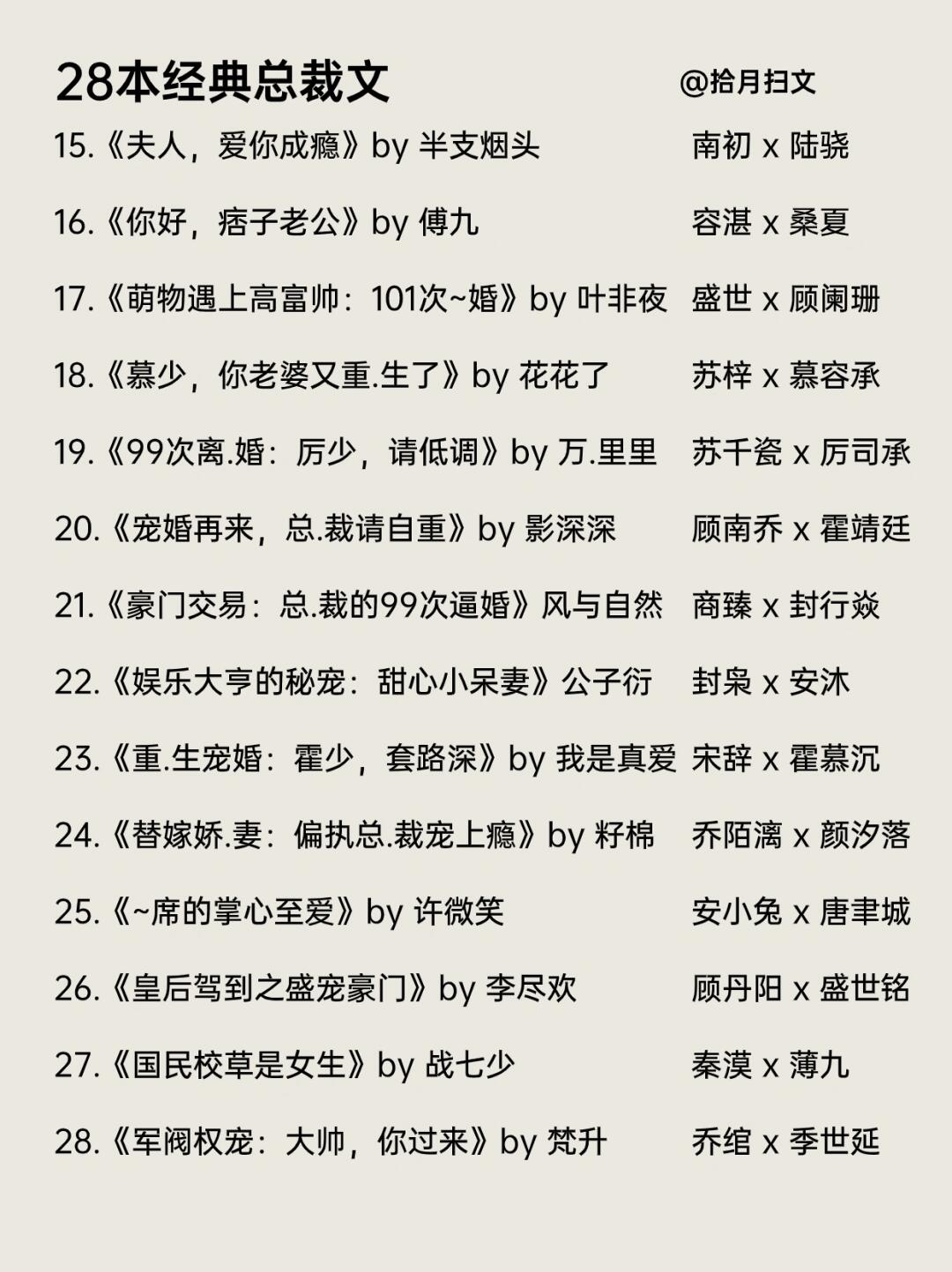 28本经典总裁文

@拾月扫文

15.《夫人，爱你成瘾》by 半支烟头　南初 x 陆骁

16.《你好，痞子老公》by 傅九　容湛 x 桑夏

17.《萌物遇上高富帅：101次~婚》by 叶非夜　盛世 x 顾阑珊

18.《慕少，你老婆又重.生了》by 花花了　苏梓 x 慕容承

19.《99次离.婚：厉少，请低调》by 万.里里　苏千瓷 x 厉司承

20.《宠婚再来，总.裁请自重》by 影深深　顾南乔 x 霍靖廷

21.《豪门交易：总.裁的99次逼婚》风与自然　商臻 x 封行焱

22.《娱乐大亨的秘宠：甜心小呆妻》公子衍　封枭 x 安沐

23.《重.生宠婚：霍少，套路深》by 我是真爱　宋辞 x 霍慕沉

24.《替嫁娇.妻：偏执总.裁宠上瘾》by 籽棉　乔陌漓 x 颜汐落

25.《~席的掌心至爱》by 许微笑　安小兔 x 唐聿城

26.《皇后驾到之盛宠豪门》by 李尽欢　顾丹阳 x 盛世铭

27.《国民校草是女生》by 战七少　秦漠 x 薄九

28.《军阀权宠：大帅，你过来》by 梵升　乔绾 x 季世延